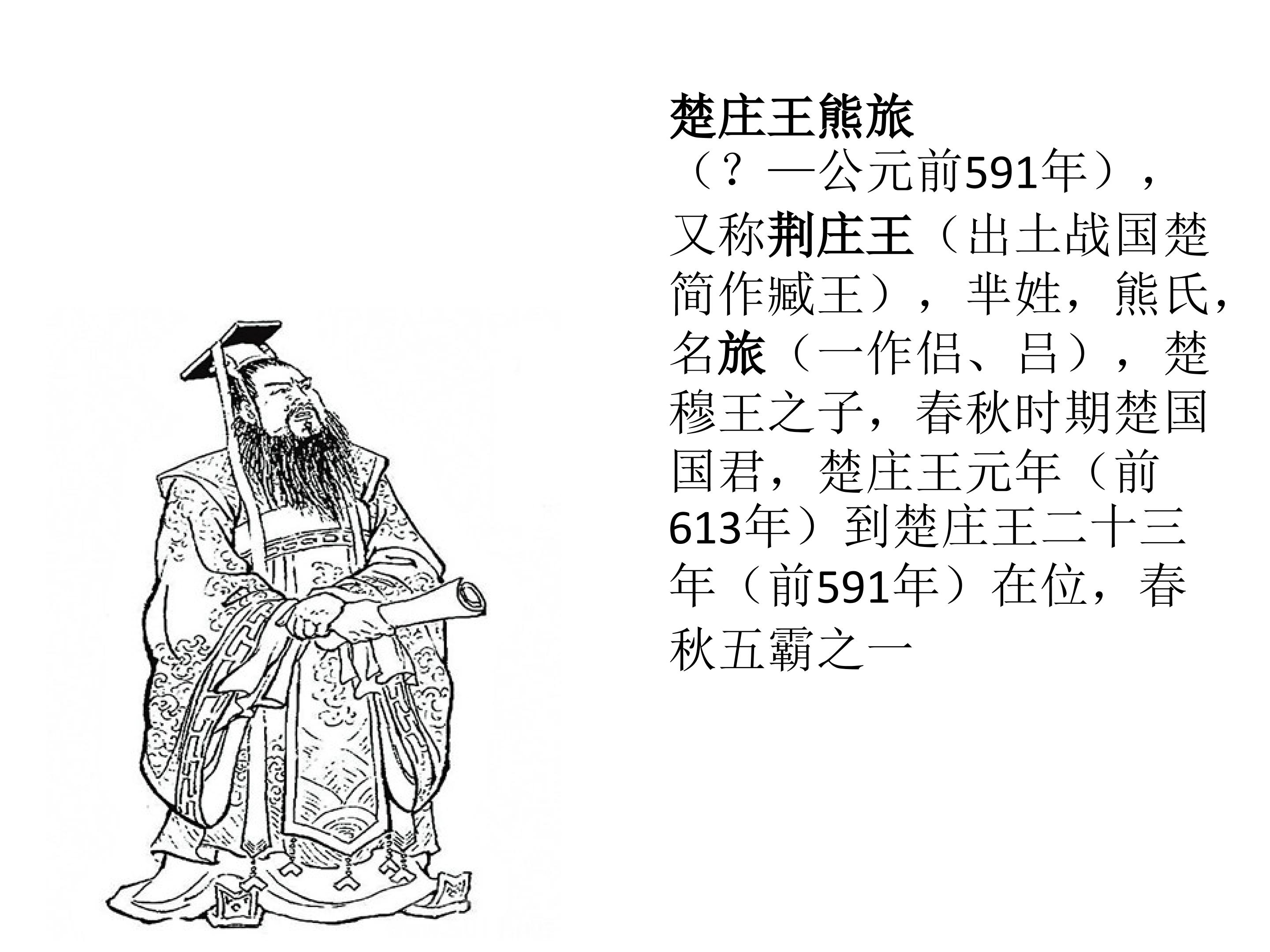 楚庄王熊旅

（？—公元前591年），又称荆庄王（出土战国楚简作臧王），芈姓，熊氏，名旅（一作侣、吕），楚穆王之子，春秋时期楚国国君，楚庄王元年（前613年）到楚庄王二十三年（前591年）在位，春秋五霸之一